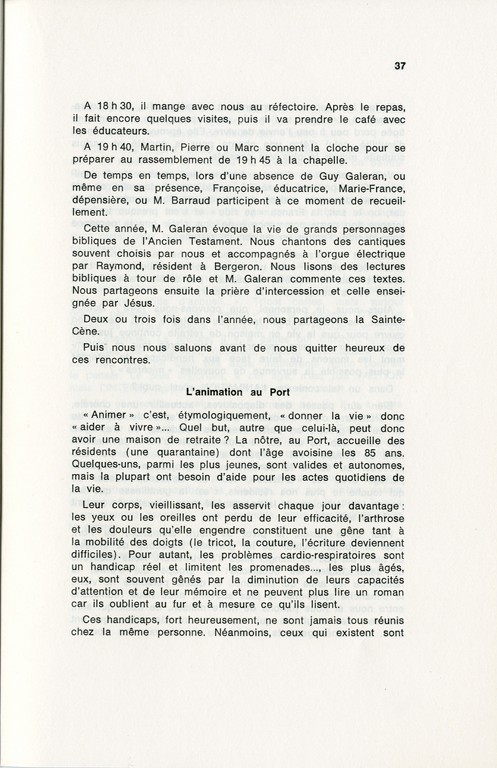 37

A 18 h 30, il mange avec nous au réfectoire. Après le repas, il fait encore quelques visites, puis il va prendre le café avec les éducateurs.

A 19 h 40, Martin, Pierre ou Marc sonnent la cloche pour se préparer au rassemblement de 19 h 45 à la chapelle.

De temps en temps, lors d'une absence de Guy Galeran, ou même en sa présence, Françoise, éducatrice, Marie-France, dépensière, ou M. Barraud participent à ce moment de recueillement.

Cette année, M. Galeran évoque la vie de grands personnages bibliques de l'Ancien Testament. Nous chantons des cantiques souvent choisis par nous et accompagnés à l'orgue électrique par Raymond, résident à Bergeron. Nous lisons des lectures bibliques à tour de rôle et M. Galeran commente ces textes. Nous partageons ensuite la prière d'intercession et celle enseignée par Jésus.

Deux ou trois fois dans l'année, nous partageons la Sainte-Cène.

Puis nous nous saluons avant de nous quitter heureux de ces rencontres.

L'animation au Port

« Animer » c'est, étymologiquement, « donner la vie » donc « aider à vivre »... Quel but, autre que celui-là, peut donc avoir une maison de retraite ? La nôtre, au Port, accueille des résidents (une quarantaine) dont l'âge avoisine les 85 ans. Quelques-uns, parmi les plus jeunes, sont valides et autonomes, mais la plupart ont besoin d'aide pour les actes quotidiens de la vie.

Leur corps, vieillissant, les asservit chaque jour davantage : les yeux ou les oreilles ont perdu de leur efficacité, l'arthrose et les douleurs qu'elle engendre constituent une gêne tant à la mobilité des doigts (le tricot, la couture, l'écriture deviennent difficiles). Pour autant, les problèmes cardio-respiratoires sont un handicap réel et limitent les promenades..., les plus âgés, eux, sont souvent gênés par la diminution de leurs capacités d'attention et de leur mémoire et ne peuvent plus lire un roman car ils oublient au fur et à mesure ce qu'ils lisent.

Ces handicaps, fort heureusement, ne sont jamais tous réunis chez la même personne. Néanmoins, ceux qui existent sont